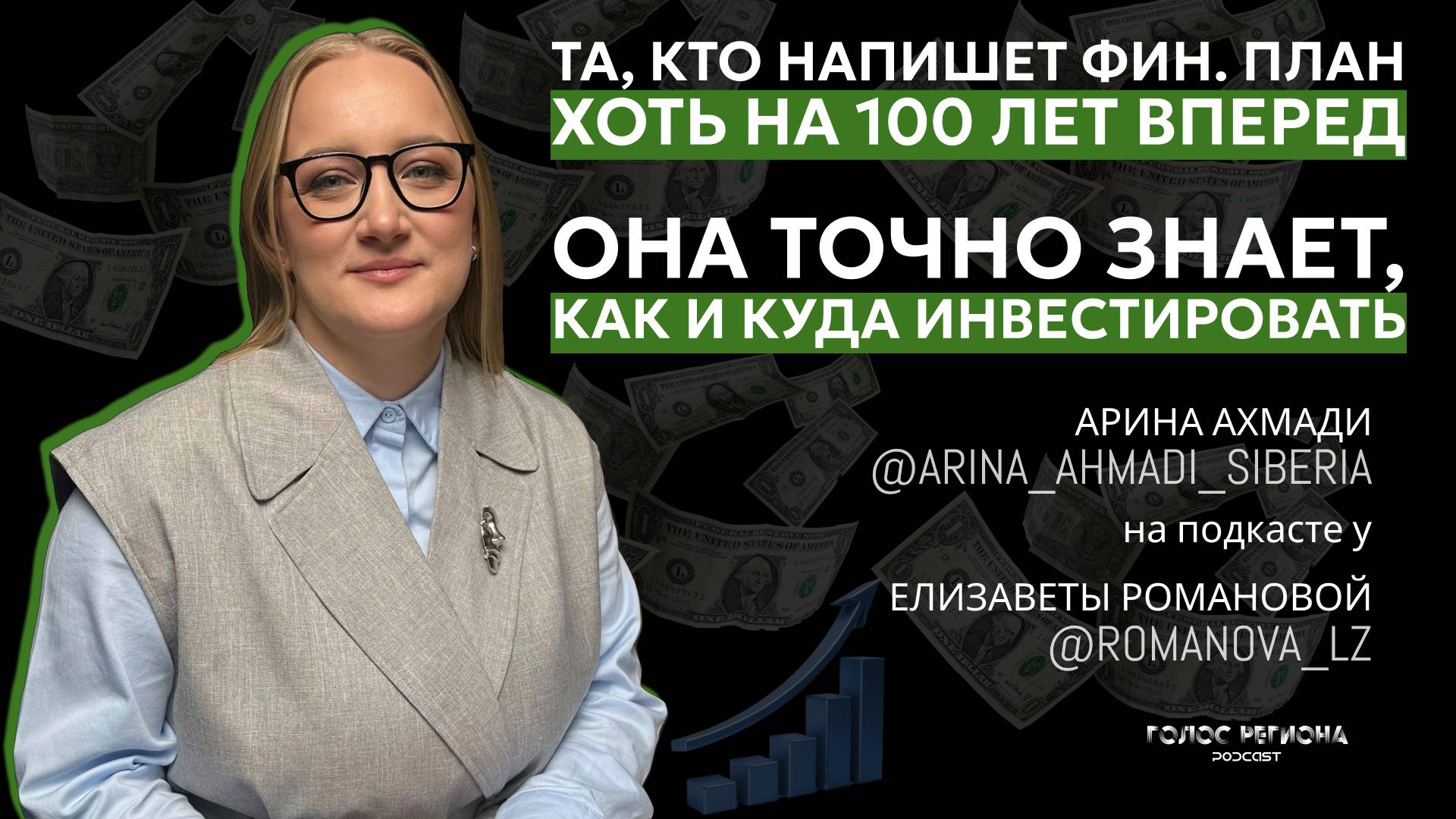 ТА, КТО НАПИШЕТ ФИН. ПЛАН
ХОТЬ НА 100 ЛЕТ ВПЕРЕД

ОНА ТОЧНО ЗНАЕТ,
КАК И КУДА ИНВЕСТИРОВАТЬ

АРИНА АХМАДИ
@ARINA_AHMADI_SIBERIA
на подкасте у
ЕЛИЗАВЕТЫ РОМАНОВОЙ
@ROMANOVA_LZ

ГОЛОС РЕГИОНА
PODCAST